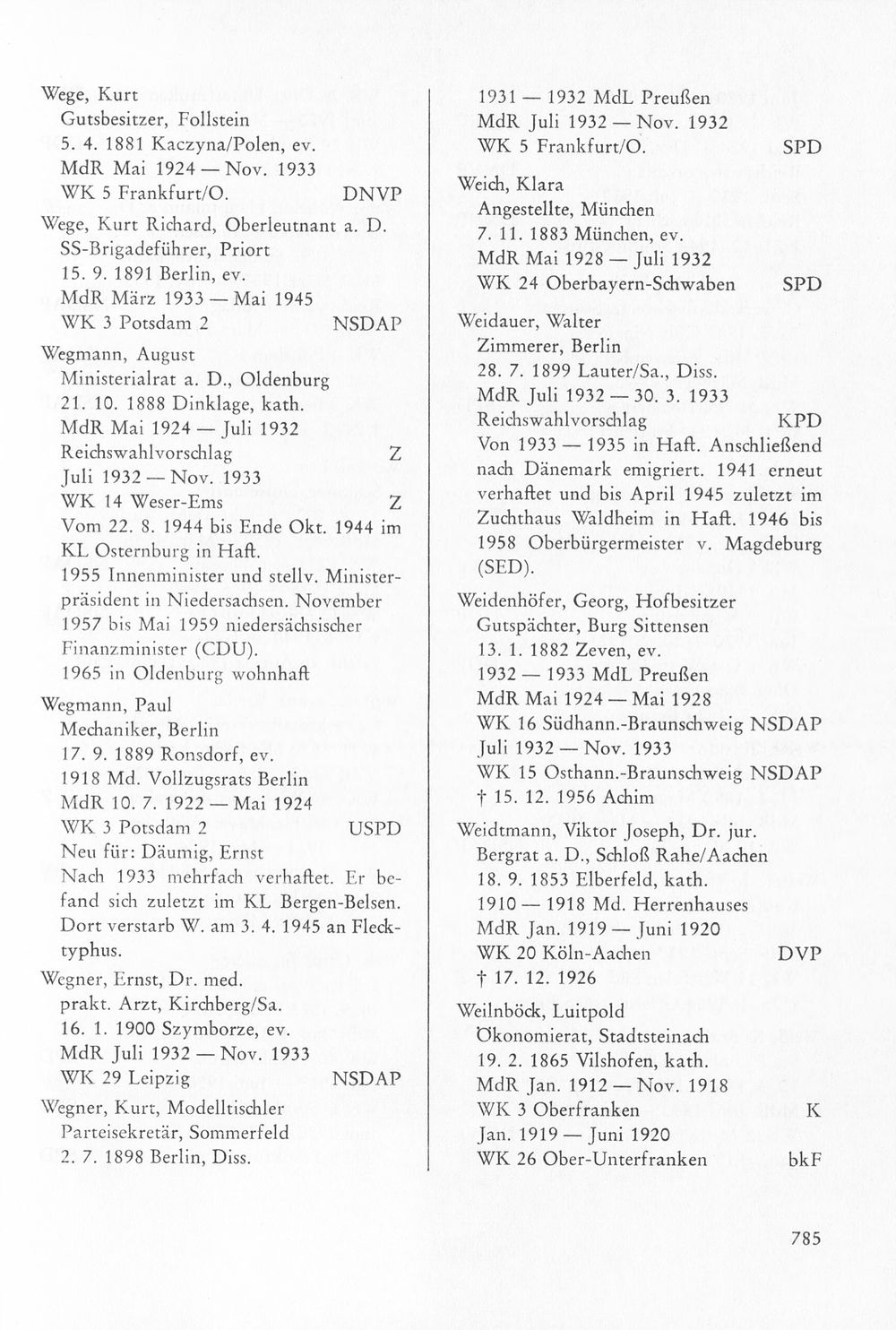 Wege, Kurt
Gutsbesitzer, Follstein
5. 4. 1881 Kaczyna/Polen, ev.
MdR Mai 1924 — Nov. 1933
WK 5 Frankfurt/O. DNVP

Wege, Kurt Richard, Oberleutnant a. D.
SS-Brigadeführer, Priort
15. 9. 1891 Berlin, ev.
MdR März 1933 — Mai 1945
WK 3 Potsdam 2 NSDAP

Wegmann, August
Ministerialrat a. D., Oldenburg
21. 10. 1888 Dinklage, kath.
MdR Mai 1924 — Juli 1932
Reichswahlvorschlag Z
Juli 1932 — Nov. 1933
WK 14 Weser-Ems Z
Vom 22. 8. 1944 bis Ende Okt. 1944 im KL Osternburg in Haft.
1955 Innenminister und stellv. Ministerpräsident in Niedersachsen. November 1957 bis Mai 1959 niedersächsischer Finanzminister (CDU).
1965 in Oldenburg wohnhaft

Wegmann, Paul
Mechaniker, Berlin
17. 9. 1889 Ronsdorf, ev.
1918 Md. Vollzugsrats Berlin
MdR 10. 7. 1922 — Mai 1924
WK 3 Potsdam 2 USPD
Neu für: Däumig, Ernst
Nach 1933 mehrfach verhaftet. Er befand sich zuletzt im KL Bergen-Belsen. Dort verstarb W. am 3. 4. 1945 an Flecktyphus.

Wegner, Ernst, Dr. med.
prakt. Arzt, Kirchberg/Sa.
16. 1. 1900 Szymborze, ev.
MdR Juli 1932 — Nov. 1933
WK 29 Leipzig NSDAP

Wegner, Kurt, Modelltischler
Parteisekretär, Sommerfeld
2. 7. 1898 Berlin, Diss.

1931 — 1932 MdL Preußen
MdR Juli 1932 — Nov. 1932
WK 5 Frankfurt/O. SPD

Weich, Klara
Angestellte, München
7. 11. 1883 München, ev.
MdR Mai 1928 — Juli 1932
WK 24 Oberbayern-Schwaben SPD

Weidauer, Walter
Zimmerer, Berlin
28. 7. 1899 Lauter/Sa., Diss.
MdR Juli 1932 — 30. 3. 1933
Reichswahlvorschlag KPD
Von 1933 — 1935 in Haft. Anschließend nach Dänemark emigriert. 1941 erneut verhaftet und bis April 1945 zuletzt im Zuchthaus Waldheim in Haft. 1946 bis 1958 Oberbürgermeister v. Magdeburg (SED).

Weidenhöfer, Georg, Hofbesitzer
Gutspächter, Burg Sittensen
13. 1. 1882 Zeven, ev.
1932 — 1933 MdL Preußen
MdR Mai 1924 — Mai 1928
WK 16 Südhann.-Braunschweig NSDAP
Juli 1932 — Nov. 1933
WK 15 Osthann.-Braunschweig NSDAP
† 15. 12. 1956 Achim

Weidtmann, Viktor Joseph, Dr. jur.
Bergrat a. D., Schloß Rahe/Aachen
18. 9. 1853 Elberfeld, kath.
1910 — 1918 Md. Herrenhauses
MdR Jan. 1919 — Juni 1920
WK 20 Köln-Aachen DVP
† 17. 12. 1926

Weilnböck, Luitpold
Ökonomierat, Stadtsteinach
19. 2. 1865 Vilshofen, kath.
MdR Jan. 1912 — Nov. 1918
WK 3 Oberfranken K
Jan. 1919 — Juni 1920
WK 26 Ober-Unterfranken bkF

785